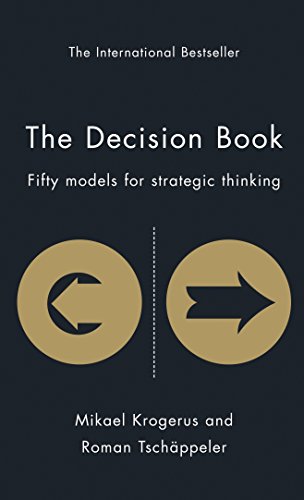 The International Bestseller

The Decision Book

Fifty models for strategic thinking

Mikael Krogerus and
Roman Tschäppeler